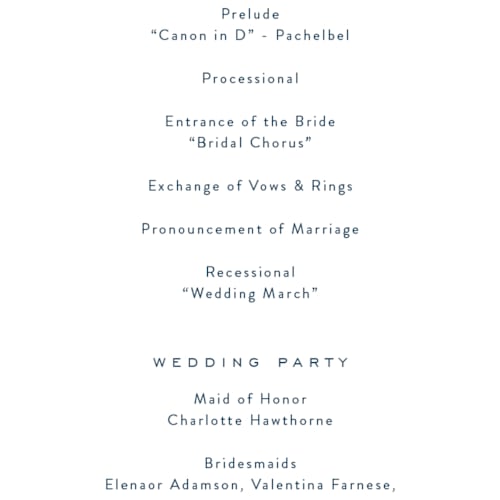 Prelude
“Canon in D” - Pachelbel

Processional

Entrance of the Bride
“Bridal Chorus”

Exchange of Vows & Rings

Pronouncement of Marriage

Recessional
“Wedding March”

WEDDING PARTY

Maid of Honor
Charlotte Hawthorne

Bridesmaids
Elenaor Adamson, Valentina Farnese,